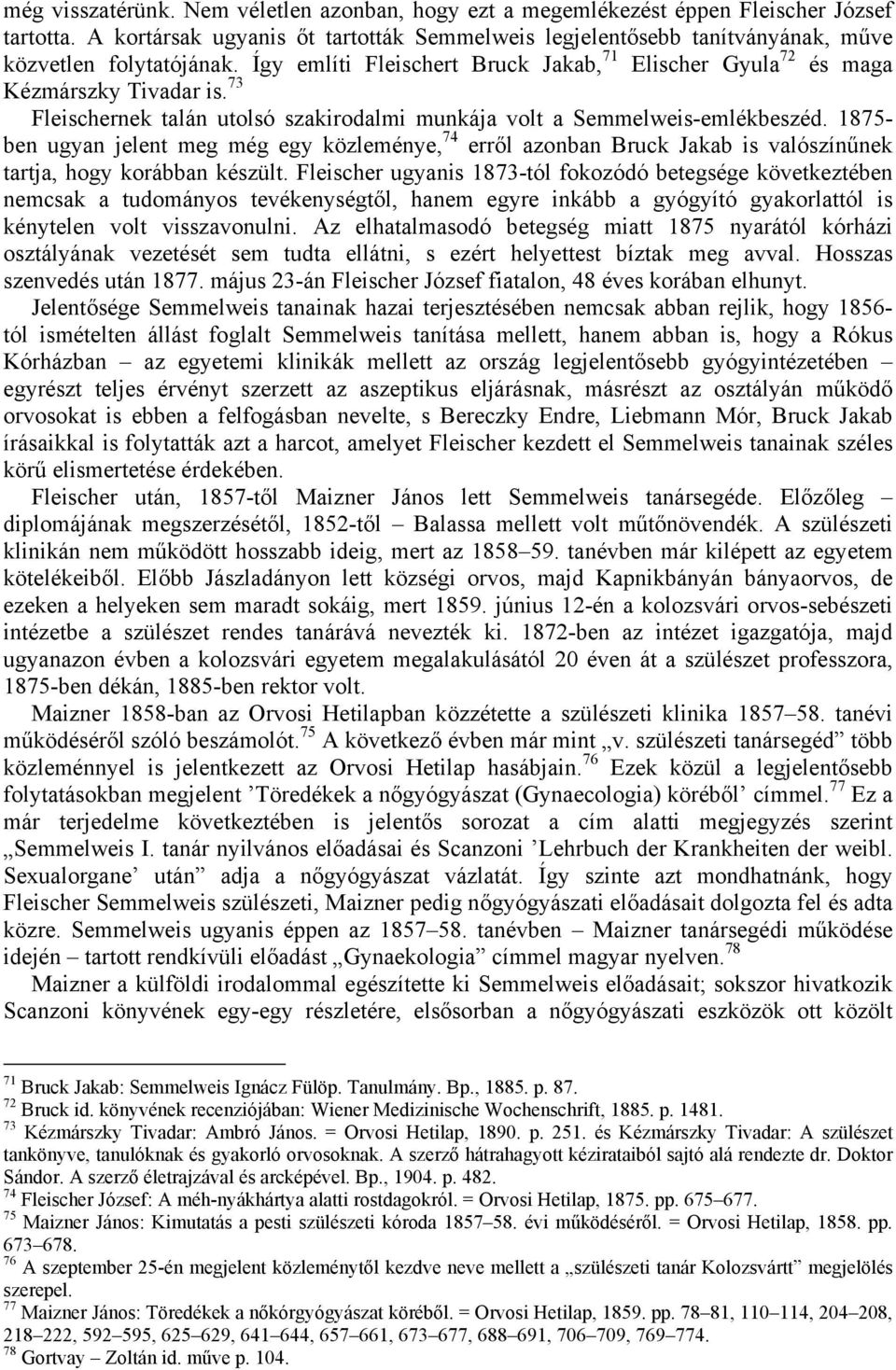 még visszatérünk. Nem véletlen azonban, hogy ezt a megemlékezést éppen Fleischer József tartotta. A kortársak ugyanis őt tartották Semmelweis legjelentősebb tanítványának, műve közvetlen folytatójának. Így említi Fleischert Bruck Jakab,$^{71}$ Elischer Gyula$^{72}$ és maga Kézmárszky Tivadar is.$^{73}$

Fleischernek talán utolsó szakirodalmi munkája volt a Semmelweis-emlékbeszéd. 1875-ben ugyan jelent meg még egy közleménye,$^{74}$ erről azonban Bruck Jakab is valószínűnek tartja, hogy korábban készült. Fleischer ugyanis 1873-tól fokozódó betegsége következtében nemcsak a tudományos tevékenységtől, hanem egyre inkább a gyógyító gyakorlattól is kénytelen volt visszavonulni. Az elhatalmasodó betegség miatt 1875 nyarától kórházi osztályának vezetését sem tudta ellátni, s ezért helyettest bíztak meg avval. Hosszas szenvedés után 1877. május 23-án Fleischer József fiatalon, 48 éves korában elhunyt.

Jelentősége Semmelweis tanainak hazai terjesztésében nemcsak abban rejlik, hogy 1856-tól ismételten állást foglalt Semmelweis tanítása mellett, hanem abban is, hogy a Rókus Kórházban – az egyetemi klinikák mellett az ország legjelentősebb gyógyintézetében – egyrészt teljes érvényt szerzett az aszeptikus eljárásnak, másrészt az osztályán működő orvosokat is ebben a felfogásban nevelte, s Bereczky Endre, Liebmann Mór, Bruck Jakab írásaikkal is folytatták azt a harcot, amelyet Fleischer kezdett el Semmelweis tanainak széles körű elismertetése érdekében.

Fleischer után, 1857-től Maizner János lett Semmelweis tanársegéde. Előzőleg – diplomájának megszerzésétől, 1852-től – Balassa mellett volt műtőnövendék. A szülészeti klinikán nem működött hosszabb ideig, mert az 1858–59. tanévben már kilépett az egyetem kötelékeiből. Előbb Jászladányon lett községi orvos, majd Kapnikbányán bányaorvos, de ezeken a helyeken sem maradt sokáig, mert 1859. június 12-én a kolozsvári orvos-sebészeti intézetbe a szülészet rendes tanárává nevezték ki. 1872-ben az intézet igazgatója, majd ugyanazon évben a kolozsvári egyetem megalakulásától 20 éven át a szülészet professzora, 1875-ben dékán, 1885-ben rektor volt.

Maizner 1858-ban az Orvosi Hetilapban közzétette a szülészeti klinika 1857–58. tanévi működéséről szóló beszámolót.$^{75}$ A következő évben már mint „v. szülészeti tanársegéd” több közleménnyel is jelentkezett az Orvosi Hetilap hasábjain.$^{76}$ Ezek közül a legjelentősebb folytatásokban megjelent ’Töredékek a nőgyógyászat (Gynaecologia) köréből’ címmel.$^{77}$ Ez a már terjedelme következtében is jelentős sorozat a cím alatti megjegyzés szerint „Semmelweis I. tanár nyilvános előadásai és Scanzoni ’Lehrbuch der Krankheiten der weibl. Sexualorgane’ után” adja a nőgyógyászat vázlatát. Így szinte azt mondhatnánk, hogy Fleischer Semmelweis szülészeti, Maizner pedig nőgyógyászati előadásait dolgozta fel és adta közre. Semmelweis ugyanis éppen az 1857–58. tanévben – Maizner tanársegédi működése idején – tartott rendkívüli előadást „Gynaekologia” címmel magyar nyelven.$^{78}$

Maizner a külföldi irodalommal egészítette ki Semmelweis előadásait; sokszor hivatkozik Scanzoni könyvének egy-egy részletére, elsősorban a nőgyógyászati eszközök ott közölt

$^{71}$ Bruck Jakab: Semmelweis Ignácz Fülöp. Tanulmány. Bp., 1885. p. 87.
$^{72}$ Bruck id. könyvének recenziójában: Wiener Medizinische Wochenschrift, 1885. p. 1481.
$^{73}$ Kézmárszky Tivadar: Ambró János. = Orvosi Hetilap, 1890. p. 251. és Kézmárszky Tivadar: A szülészet tankönyve, tanulóknak és gyakorló orvosoknak. A szerző hátrahagyott kézirataiból sajtó alá rendezte dr. Doktor Sándor. A szerző életrajzával és arcképével. Bp., 1904. p. 482.
$^{74}$ Fleischer József: A méh-nyákhártya alatti rostdagokról. = Orvosi Hetilap, 1875. pp. 675–677.
$^{75}$ Maizner János: Kimutatás a pesti szülészeti kóroda 1857–58. évi működéséről. = Orvosi Hetilap, 1858. pp. 673–678.
$^{76}$ A szeptember 25-én megjelent közleménytől kezdve neve mellett a „szülészeti tanár Kolozsvártt” megjelölés szerepel.
$^{77}$ Maizner János: Töredékek a nőkórgyógyászat köréből. = Orvosi Hetilap, 1859. pp. 78–81, 110–114, 204–208, 218–222, 592–595, 625–629, 641–644, 657–661, 673–677, 688–691, 706–709, 769–774.
$^{78}$ Gortvay – Zoltán id. műve p. 104.